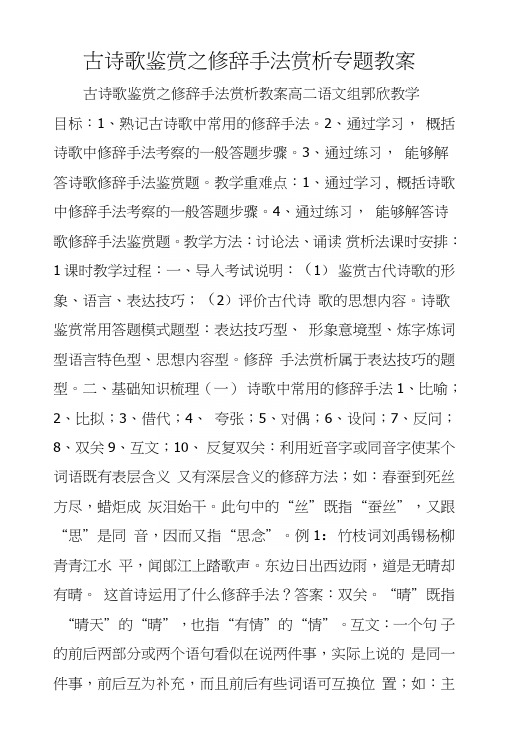 古诗歌鉴赏之修辞手法赏析专题教案

古诗歌鉴赏之修辞手法赏析教案高二语文组郭欣教学目标：1、熟记古诗歌中常用的修辞手法。2、通过学习， 概括诗歌中修辞手法考察的一般答题步骤。3、通过练习， 能够解答诗歌修辞手法鉴赏题。教学重难点：1、通过学习，概括诗歌中修辞手法考察的一般答题步骤。4、通过练习， 能够解答诗歌修辞手法鉴赏题。教学方法：讨论法、诵读 赏析法课时安排：1 课时教学过程：一、导入考试说明：（1） 鉴赏古代诗歌的形象、语言、表达技巧；（2）评价古代诗 歌的思想内容。诗歌鉴赏常用答题模式题型：表达技巧型、 形象意境型、炼字炼词型语言特色型、思想内容型。修辞 手法赏析属于表达技巧的题型。二、基础知识梳理（一） 诗歌中常用的修辞手法 1、比喻；2、比拟；3、借代；4、 夸张；5、对偶；6、设问；7、反问；8、双关 9、互文；10、 反复双关：利用近音字或同音字使某个词语既有表层含义 又有深层含义的修辞方法；如：春蚕到死丝方尽，蜡炬成 灰泪始干。此句中的“丝”既指“蚕丝”，又跟“思”是同 音，因而又指“思念”。例 1： 竹枝词刘禹锡杨柳青青江水 平，闻郎江上踏歌声。东边日出西边雨，道是无晴却有晴。 这首诗运用了什么修辞手法？答案：双关。“晴”既指“晴天”的“晴”，也指“有情”的“情”。互文：一个句 子的前后两部分或两个语句看似在说两件事，实际上说的 是同一件事，前后互为补充，而且前后有些词语可互换位 置；如：主